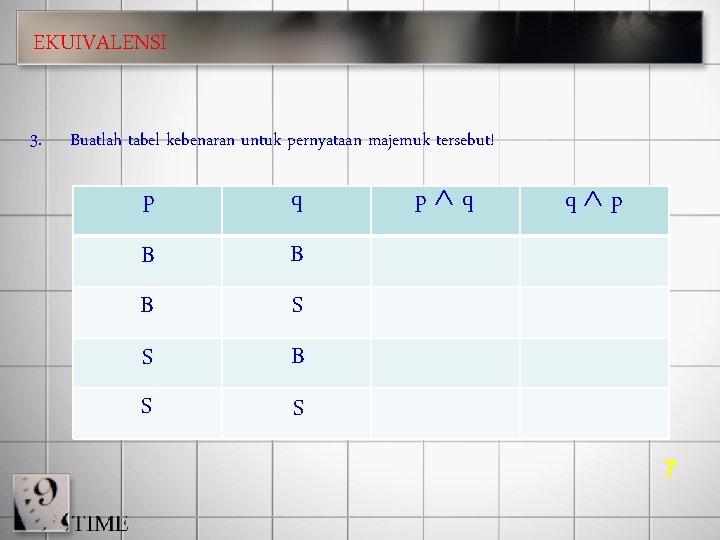 EKUIVALENSI

3. Buatlah tabel kebenaran untuk pernyataan majemuk tersebut!

| p | q | $p \wedge q$ | $q \wedge p$ |
|---|---|---|---|
| B | B | | |
| B | S | | |
| S | B | | |
| S | S | | |

7

TIME